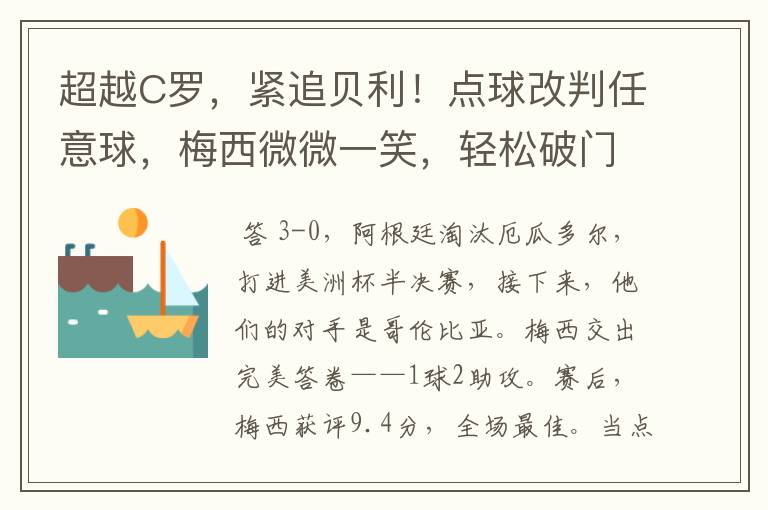 超越C罗，紧追贝利！点球改判任意球，梅西微微一笑，轻松破门

答 3-0，阿根廷淘汰厄瓜多尔，打进美洲杯半决赛，接下来，他们的对手是哥伦比亚。梅西交出完美答卷——1球2助攻。赛后，梅西获评9.4分，全场最佳。当点